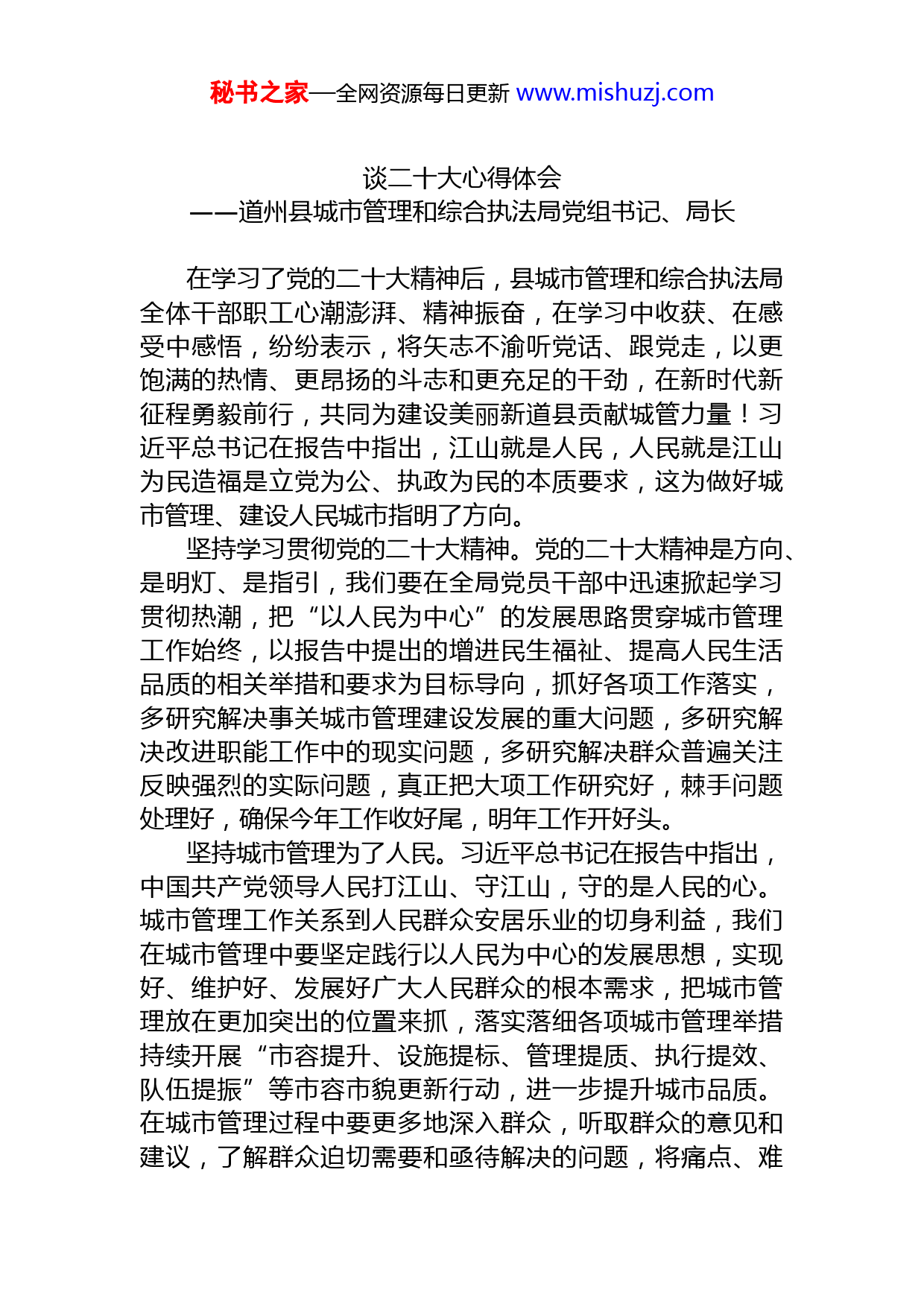 秘书之家—全网资源每日更新 www.mishuzj.com

谈二十大心得体会
——道州县城市管理和综合执法局党组书记、局长

在学习了党的二十大精神后，县城市管理和综合执法局全体干部职工心潮澎湃、精神振奋，在学习中收获、在感受中感悟，纷纷表示，将矢志不渝听党话、跟党走，以更饱满的热情、更昂扬的斗志和更充足的干劲，在新时代新征程勇毅前行，共同为建设美丽新道县贡献城管力量！习近平总书记在报告中指出，江山就是人民，人民就是江山为民造福是立党为公、执政为民的本质要求，这为做好城市管理、建设人民城市指明了方向。

坚持学习贯彻党的二十大精神。党的二十大精神是方向、是明灯、是指引，我们要在全局党员干部中迅速掀起学习贯彻热潮，把“以人民为中心”的发展思路贯穿城市管理工作始终，以报告中提出的增进民生福祉、提高人民生活品质的相关举措和要求为目标导向，抓好各项工作落实，多研究解决事关城市管理建设发展的重大问题，多研究解决改进职能工作中的现实问题，多研究解决群众普遍关注反映强烈的实际问题，真正把大项工作研究好，棘手问题处理好，确保今年工作收好尾，明年工作开好头。

坚持城市管理为了人民。习近平总书记在报告中指出，中国共产党领导人民打江山、守江山，守的是人民的心。城市管理工作关系到人民群众安居乐业的切身利益，我们在城市管理中要坚定践行以人民为中心的发展思想，实现好、维护好、发展好广大人民群众的根本需求，把城市管理放在更加突出的位置来抓，落实落细各项城市管理举措持续开展“市容提升、设施提标、管理提质、执行提效、队伍提振”等市容市貌更新行动，进一步提升城市品质。在城市管理过程中要更多地深入群众，听取群众的意见和建议，了解群众迫切需要和亟待解决的问题，将痛点、难